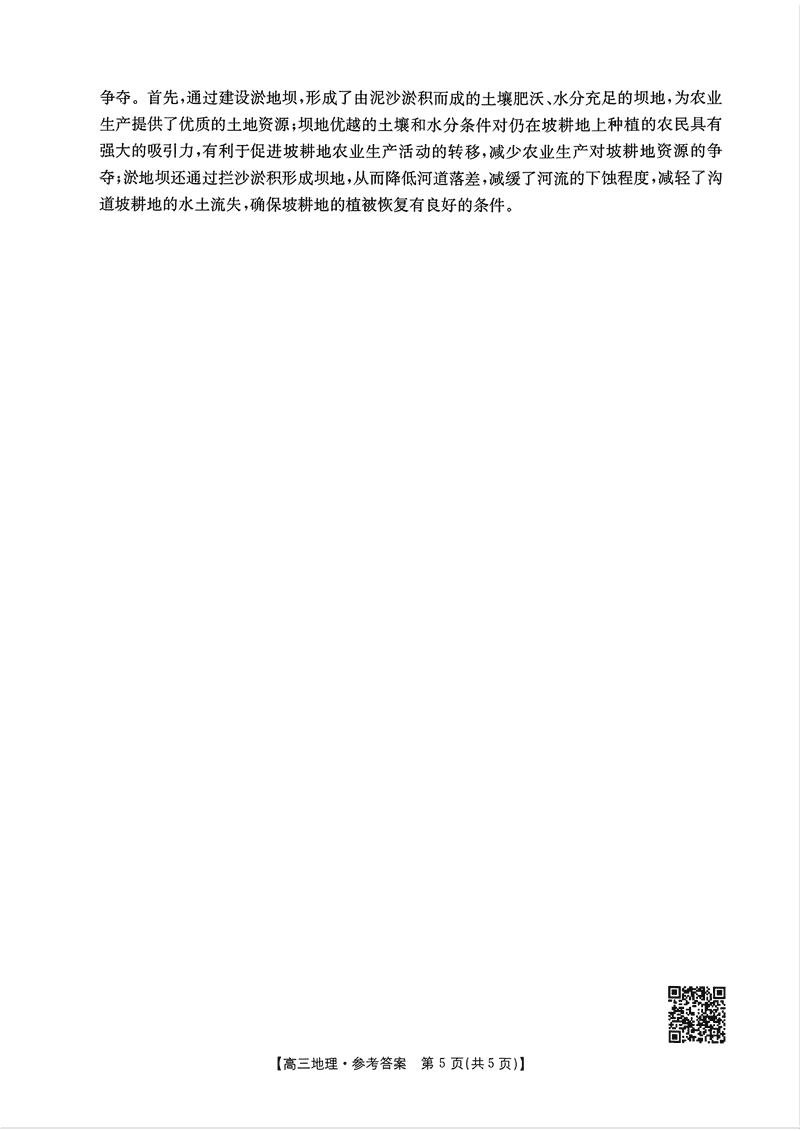 争夺。首先,通过建设淤地坝,形成了由泥沙淤积而成的土壤肥沃、水分充足的坝地,为农业生产提供了优质的土地资源;坝地优越的土壤和水分条件对仍在坡耕地上种植的农民具有强大的吸引力,有利于促进坡耕地农业生产活动的转移,减少农业生产对坡耕地资源的争夺;淤地坝还通过拦沙淤积形成坝地,从而降低河道落差,减缓了河流的下蚀程度,减轻了沟道坡耕地的水土流失,确保坡耕地的植被恢复有良好的条件。

【高三地理·参考答案 第5页(共5页)】